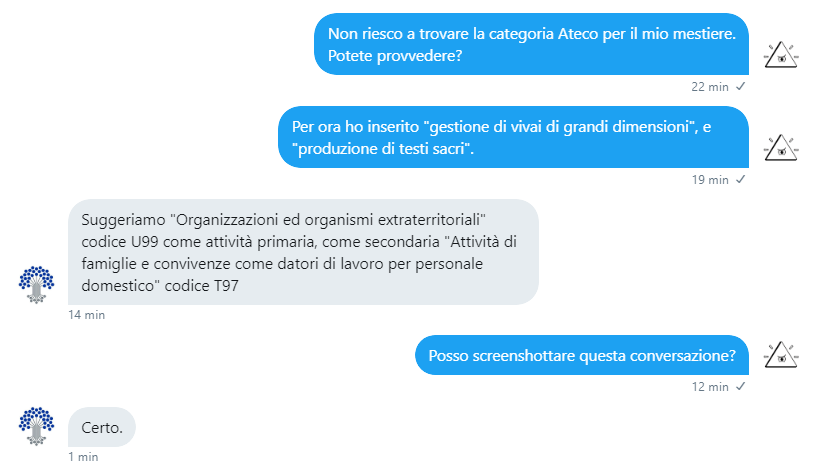 Non riesco a trovare la categoria Ateco per il mio mestiere. Potete provvedere?

22 min ✓

Per ora ho inserito "gestione di vivai di grandi dimensioni", e "produzione di testi sacri".

19 min ✓

Suggeriamo "Organizzazioni ed organismi extraterritoriali" codice U99 come attività primaria, come secondaria "Attività di famiglie e convivenze come datori di lavoro per personale domestico" codice T97

14 min

Posso screenshottare questa conversazione?

12 min ✓

Certo.

1 min